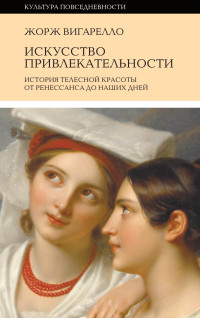 КУЛЬТУРА ПОВСЕДНЕВНОСТИ

ЖОРЖ ВИГАРЕЛЛО

ИСКУССТВО ПРИВЛЕКАТЕЛЬНОСТИ

ИСТОРИЯ ТЕЛЕСНОЙ КРАСОТЫ ОТ РЕНЕССАНСА ДО НАШИХ ДНЕЙ